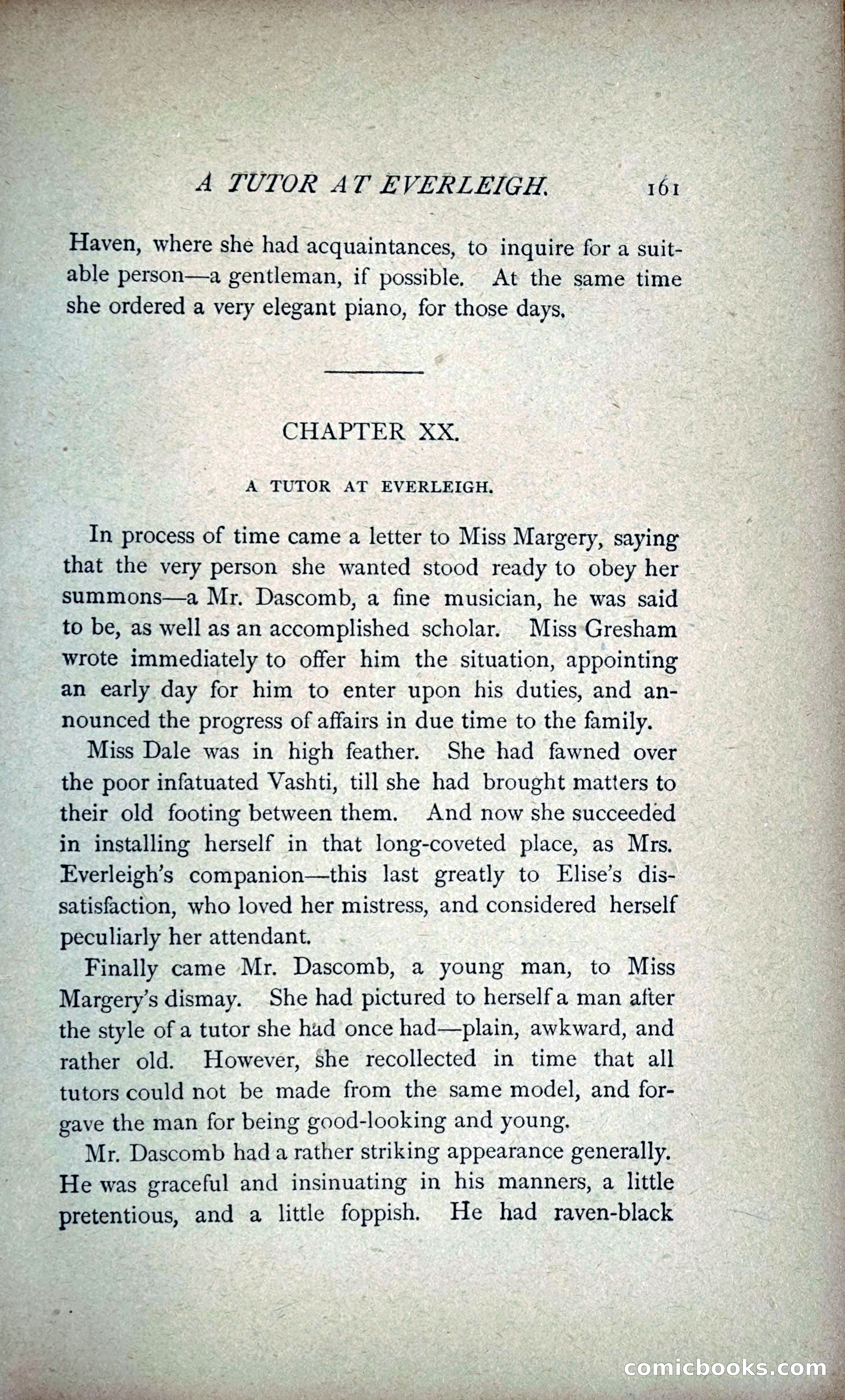 A TUTOR AT EVERLEIGH. 161

Haven, where she had acquaintances, to inquire for a suitable person—a gentleman, if possible. At the same time she ordered a very elegant piano, for those days.

CHAPTER XX.

A TUTOR AT EVERLEIGH.

In process of time came a letter to Miss Margery, saying that the very person she wanted stood ready to obey her summons—a Mr. Dascomb, a fine musician, he was said to be, as well as an accomplished scholar. Miss Gresham wrote immediately to offer him the situation, appointing an early day for him to enter upon his duties, and announced the progress of affairs in due time to the family.

Miss Dale was in high feather. She had fawned over the poor infatuated Vashti, till she had brought matters to their old footing between them. And now she succeeded in installing herself in that long-coveted place, as Mrs. Everleigh's companion—this last greatly to Elise's dissatisfaction, who loved her mistress, and considered herself peculiarly her attendant.

Finally came Mr. Dascomb, a young man, to Miss Margery's dismay. She had pictured to herself a man after the style of a tutor she had once had—plain, awkward, and rather old. However, she recollected in time that all tutors could not be made from the same model, and forgave the man for being good-looking and young.

Mr. Dascomb had a rather striking appearance generally. He was graceful and insinuating in his manners, a little pretentious, and a little foppish. He had raven-black

comicbooks.com